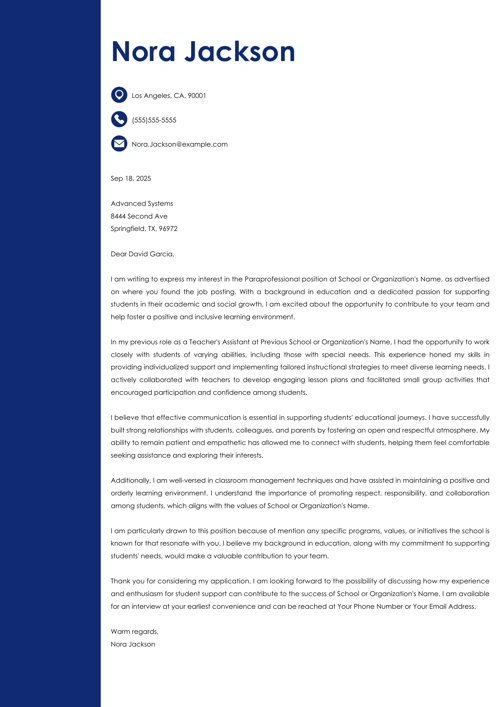 Nora Jackson

Los Angeles, CA, 90001

(555)555-5555

Nora.Jackson@example.com

Sep 18, 2025

Advanced Systems
8444 Second Ave
Springfield, TX, 96972

Dear David Garcia,

I am writing to express my interest in the Paraprofessional position at School or Organization's Name, as advertised on where you found the job posting. With a background in education and a dedicated passion for supporting students in their academic and social growth, I am excited about the opportunity to contribute to your team and help foster a positive and inclusive learning environment.

In my previous role as a Teacher's Assistant at Previous School or Organization's Name, I had the opportunity to work closely with students of varying abilities, including those with special needs. This experience honed my skills in providing individualized support and implementing tailored instructional strategies to meet diverse learning needs. I actively collaborated with teachers to develop engaging lesson plans and facilitated small group activities that encouraged participation and confidence among students.

I believe that effective communication is essential in supporting students' educational journeys. I have successfully built strong relationships with students, colleagues, and parents by fostering an open and respectful atmosphere. My ability to remain patient and empathetic has allowed me to connect with students, helping them feel comfortable seeking assistance and exploring their interests.

Additionally, I am well-versed in classroom management techniques and have assisted in maintaining a positive and orderly learning environment. I understand the importance of promoting respect, responsibility, and collaboration among students, which aligns with the values of School or Organization's Name.

I am particularly drawn to this position because of mention any specific programs, values, or initiatives the school is known for that resonate with you. I believe my background in education, along with my commitment to supporting students' needs, would make a valuable contribution to your team.

Thank you for considering my application. I am looking forward to the possibility of discussing how my experience and enthusiasm for student support can contribute to the success of School or Organization's Name. I am available for an interview at your earliest convenience and can be reached at Your Phone Number or Your Email Address.

Warm regards,
Nora Jackson